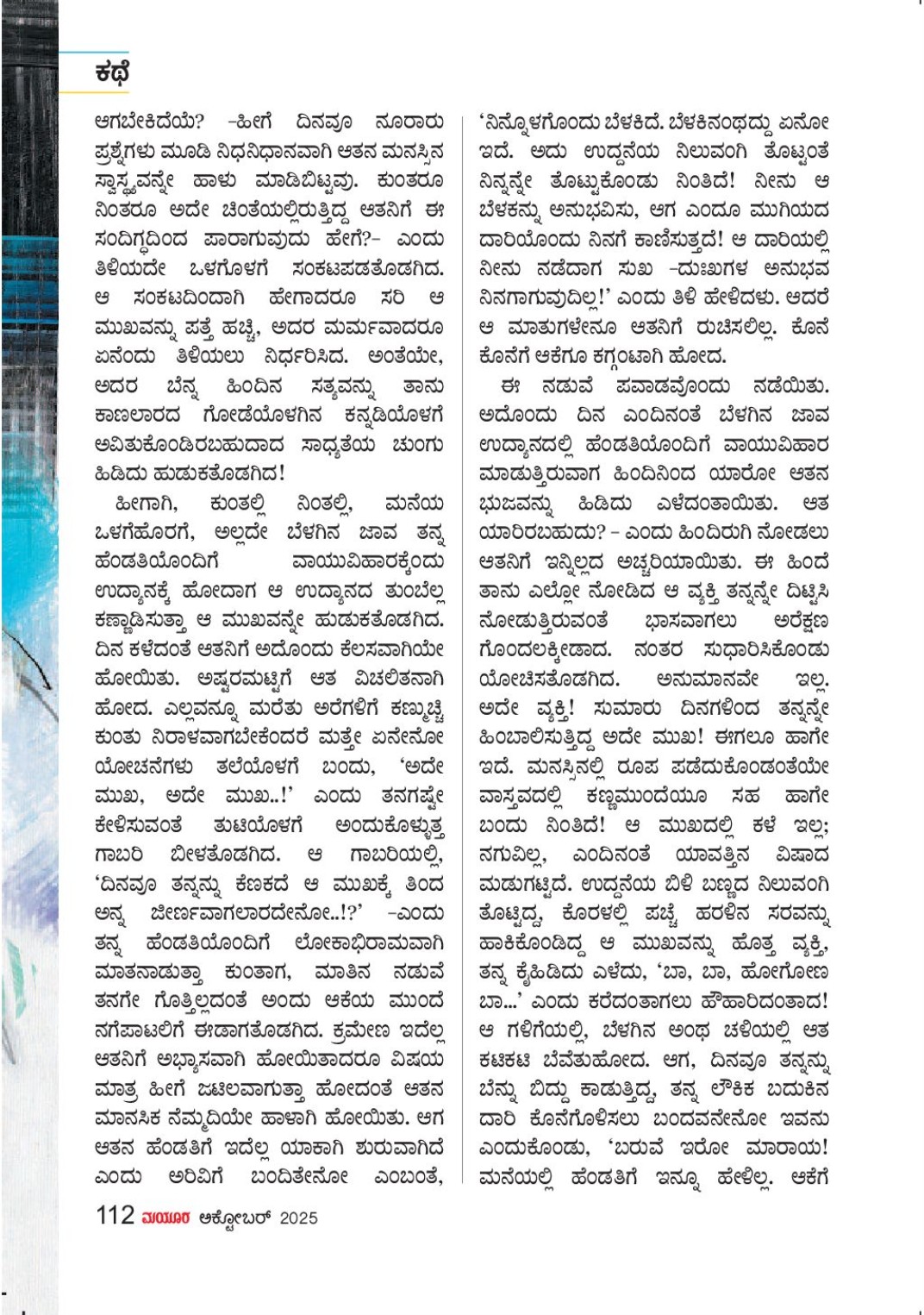 ಕಥೆ

ಆಗಬೇಕಿದೆಯೆ? –ಹೀಗೆ ದಿನವೂ ನೂರಾರು ಪ್ರಶ್ನೆಗಳು ಮೂಡಿ ನಿಧನಿಧಾನವಾಗಿ ಆತನ ಮನಸ್ಸಿನ ಸ್ವಾಸ್ಥ್ಯವನ್ನೇ ಹಾಳು ಮಾಡಿಬಿಟ್ಟವು. ಕುಂತರೂ ನಿಂತರೂ ಅದೇ ಚಿಂತೆಯಲ್ಲಿರುತ್ತಿದ್ದ ಆತನಿಗೆ ಈ ಸಂದಿಗ್ಧದಿಂದ ಪಾರಾಗುವುದು ಹೇಗೆ?– ಎಂದು ತಿಳಿಯದೇ ಒಳಗೊಳಗೆ ಸಂಕಟಪಡತೊಡಗಿದ. ಆ ಸಂಕಟದಿಂದಾಗಿ ಹೇಗಾದರೂ ಸರಿ ಆ ಮುಖವನ್ನು ಪತ್ತೆ ಹಚ್ಚಿ, ಅದರ ಮರ್ಮವಾದರೂ ಏನೆಂದು ತಿಳಿಯಲು ನಿರ್ಧರಿಸಿದ. ಅಂತೆಯೇ, ಅದರ ಬೆನ್ನ ಹಿಂದಿನ ಸತ್ಯವನ್ನು ತಾನು ಕಾಣಲಾರದ ಗೋಡೆಯೊಳಗಿನ ಕನ್ನಡಿಯೊಳಗೆ ಅವಿತುಕೊಂಡಿರಬಹುದಾದ ಸಾಧ್ಯತೆಯ ಚುಂಗು ಹಿಡಿದು ಹುಡುಕತೊಡಗಿದ!

ಹೀಗಾಗಿ, ಕುಂತಲ್ಲಿ ನಿಂತಲ್ಲಿ, ಮನೆಯ ಒಳಗೆಹೊರಗೆ, ಅಲ್ಲದೇ ಬೆಳಗಿನ ಜಾವ ತನ್ನ ಹೆಂಡತಿಯೊಂದಿಗೆ ವಾಯುವಿಹಾರಕ್ಕೆಂದು ಉದ್ಯಾನಕ್ಕೆ ಹೋದಾಗ ಆ ಉದ್ಯಾನದ ತುಂಬೆಲ್ಲ ಕಣ್ಣಾಡಿಸುತ್ತಾ ಆ ಮುಖವನ್ನೇ ಹುಡುಕತೊಡಗಿದ. ದಿನ ಕಳೆದಂತೆ ಆತನಿಗೆ ಅದೊಂದು ಕೆಲಸವಾಗಿಯೇ ಹೋಯಿತು. ಅಷ್ಟರಮಟ್ಟಿಗೆ ಆತ ವಿಚಲಿತನಾಗಿ ಹೋದ. ಎಲ್ಲವನ್ನೂ ಮರೆತು ಅರೆಗಳಿಗೆ ಕಣ್ಮುಚ್ಚಿ ಕುಂತು ನಿರಾಳವಾಗಬೇಕೆಂದರೆ ಮತ್ತೇ ಏನೇನೋ ಯೋಚನೆಗಳು ತಲೆಯೊಳಗೆ ಬಂದು, ‘ಅದೇ ಮುಖ, ಅದೇ ಮುಖ..!’ ಎಂದು ತನಗಷ್ಟೇ ಕೇಳಿಸುವಂತೆ ತುಟಿಯೊಳಗೆ ಅಂದುಕೊಳ್ಳುತ್ತ ಗಾಬರಿ ಬೀಳತೊಡಗಿದ. ಆ ಗಾಬರಿಯಲ್ಲಿ, ‘ದಿನವೂ ತನ್ನನ್ನು ಕೆಣಕದೆ ಆ ಮುಖಕ್ಕೆ ತಿಂದ ಅನ್ನ ಜೀರ್ಣವಾಗಲಾರದೇನೋ..!?’ –ಎಂದು ತನ್ನ ಹೆಂಡತಿಯೊಂದಿಗೆ ಲೋಕಾಭಿರಾಮವಾಗಿ ಮಾತನಾಡುತ್ತಾ ಕುಂತಾಗ, ಮಾತಿನ ನಡುವೆ ತನಗೇ ಗೊತ್ತಿಲ್ಲದಂತೆ ಅಂದು ಆಕೆಯ ಮುಂದೆ ನಗೆಪಾಟಲಿಗೆ ಈಡಾಗತೊಡಗಿದ. ಕ್ರಮೇಣ ಇದೆಲ್ಲ ಆತನಿಗೆ ಅಭ್ಯಾಸವಾಗಿ ಹೋಯಿತಾದರೂ ವಿಷಯ ಮಾತ್ರ ಹೀಗೆ ಜಟಿಲವಾಗುತ್ತಾ ಹೋದಂತೆ ಆತನ ಮಾನಸಿಕ ನೆಮ್ಮದಿಯೇ ಹಾಳಾಗಿ ಹೋಯಿತು. ಆಗ ಆತನ ಹೆಂಡತಿಗೆ ಇದೆಲ್ಲ ಯಾಕಾಗಿ ಶುರುವಾಗಿದೆ ಎಂದು ಅರಿವಿಗೆ ಬಂದಿತೇನೋ ಎಂಬಂತೆ, ‘ನಿನ್ನೊಳಗೊಂದು ಬೆಳಕಿದೆ. ಬೆಳಕಿನಂಥದ್ದು ಏನೋ ಇದೆ. ಅದು ಉದ್ದನೆಯ ನಿಲುವಂಗಿ ತೊಟ್ಟಂತೆ ನಿನ್ನನ್ನೇ ತೊಟ್ಟುಕೊಂಡು ನಿಂತಿದೆ! ನೀನು ಆ ಬೆಳಕನ್ನು ಅನುಭವಿಸು, ಆಗ ಎಂದೂ ಮುಗಿಯದ ದಾರಿಯೊಂದು ನಿನಗೆ ಕಾಣಿಸುತ್ತದೆ! ಆ ದಾರಿಯಲ್ಲಿ ನೀನು ನಡೆದಾಗ ಸುಖ –ದುಃಖಗಳ ಅನುಭವ ನಿನಗಾಗುವುದಿಲ್ಲ!’ ಎಂದು ತಿಳಿ ಹೇಳಿದಳು. ಆದರೆ ಆ ಮಾತುಗಳೇನೂ ಆತನಿಗೆ ರುಚಿಸಲಿಲ್ಲ. ಕೊನೆ ಕೊನೆಗೆ ಆಕೆಗೂ ಕಗ್ಗಂಟಾಗಿ ಹೋದ.

ಈ ನಡುವೆ ಪವಾಡವೊಂದು ನಡೆಯಿತು. ಅದೊಂದು ದಿನ ಎಂದಿನಂತೆ ಬೆಳಗಿನ ಜಾವ ಉದ್ಯಾನದಲ್ಲಿ ಹೆಂಡತಿಯೊಂದಿಗೆ ವಾಯುವಿಹಾರ ಮಾಡುತ್ತಿರುವಾಗ ಹಿಂದಿನಿಂದ ಯಾರೋ ಆತನ ಭುಜವನ್ನು ಹಿಡಿದು ಎಳೆದಂತಾಯಿತು. ಆತ ಯಾರಿರಬಹುದು? – ಎಂದು ಹಿಂದಿರುಗಿ ನೋಡಲು ಆತನಿಗೆ ಇನ್ನಿಲ್ಲದ ಅಚ್ಚರಿಯಾಯಿತು. ಈ ಹಿಂದೆ ತಾನು ಎಲ್ಲೋ ನೋಡಿದ ಆ ವ್ಯಕ್ತಿ ತನ್ನನ್ನೇ ದಿಟ್ಟಿಸಿ ನೋಡುತ್ತಿರುವಂತೆ ಭಾಸವಾಗಲು ಅರೆಕ್ಷಣ ಗೊಂದಲಕ್ಕೀಡಾದ. ನಂತರ ಸುಧಾರಿಸಿಕೊಂಡು ಯೋಚಿಸತೊಡಗಿದ. ಅನುಮಾನವೇ ಇಲ್ಲ. ಅದೇ ವ್ಯಕ್ತಿ! ಸುಮಾರು ದಿನಗಳಿಂದ ತನ್ನನ್ನೇ ಹಿಂಬಾಲಿಸುತ್ತಿದ್ದ ಅದೇ ಮುಖ! ಈಗಲೂ ಹಾಗೇ ಇದೆ. ಮನಸ್ಸಿನಲ್ಲಿ ರೂಪ ಪಡೆದುಕೊಂಡಂತೆಯೇ ವಾಸ್ತವದಲ್ಲಿ ಕಣ್ಣಮುಂದೆಯೂ ಸಹ ಹಾಗೇ ಬಂದು ನಿಂತಿದೆ! ಆ ಮುಖದಲ್ಲಿ ಕಳೆ ಇಲ್ಲ; ನಗುವಿಲ್ಲ, ಎಂದಿನಂತೆ ಯಾವತ್ತಿನ ವಿಷಾದ ಮಡುಗಟ್ಟಿದೆ. ಉದ್ದನೆಯ ಬಿಳಿ ಬಣ್ಣದ ನಿಲುವಂಗಿ ತೊಟ್ಟಿದ್ದ, ಕೊರಳಲ್ಲಿ ಪಚ್ಚೆ ಹರಳಿನ ಸರವನ್ನು ಹಾಕಿಕೊಂಡಿದ್ದ ಆ ಮುಖವನ್ನು ಹೊತ್ತ ವ್ಯಕ್ತಿ, ತನ್ನ ಕೈಹಿಡಿದು ಎಳೆದು, ‘ಬಾ, ಬಾ, ಹೋಗೋಣ ಬಾ...’ ಎಂದು ಕರೆದಂತಾಗಲು ಹೌಹಾರಿದಂತಾದ! ಆ ಗಳಿಗೆಯಲ್ಲಿ, ಬೆಳಗಿನ ಅಂಥ ಚಳಿಯಲ್ಲಿ ಆತ ಕಟಕಟ ಬೆವೆತುಹೋದ. ಆಗ, ದಿನವೂ ತನ್ನನ್ನು ಬೆನ್ನು ಬಿದ್ದು ಕಾಡುತ್ತಿದ್ದ, ತನ್ನ ಲೌಕಿಕ ಬದುಕಿನ ದಾರಿ ಕೊನೆಗೊಳಿಸಲು ಬಂದವನೇನೋ ಇವನು ಎಂದುಕೊಂಡು, ‘ಬರುವೆ ಇರೋ ಮಾರಾಯ! ಮನೆಯಲ್ಲಿ ಹೆಂಡತಿಗೆ ಇನ್ನೂ ಹೇಳಿಲ್ಲ. ಆಕೆಗೆ

112 ಮಯೂರ ಅಕ್ಟೋಬರ್ 2025